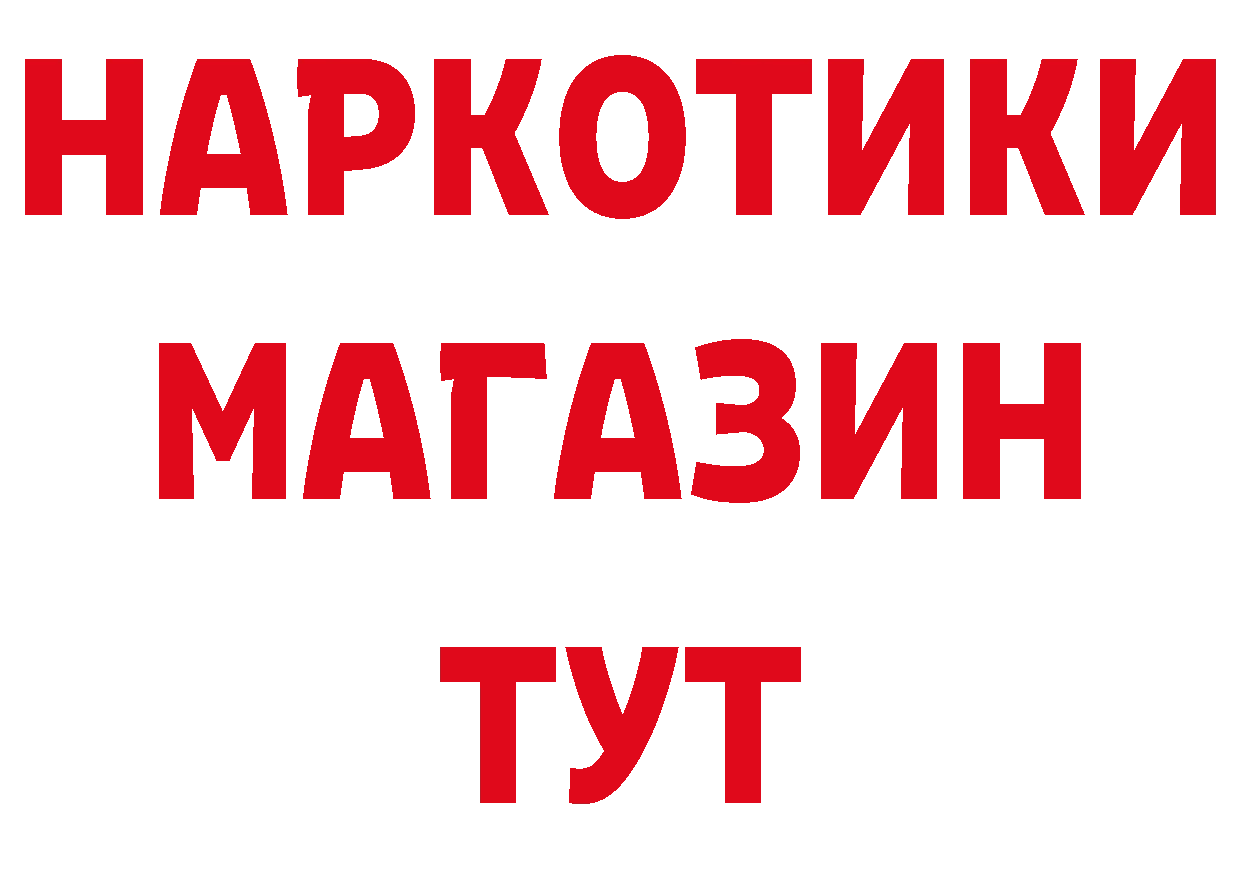 НАРКОТИКИ
МАГАЗИН
ТУТ